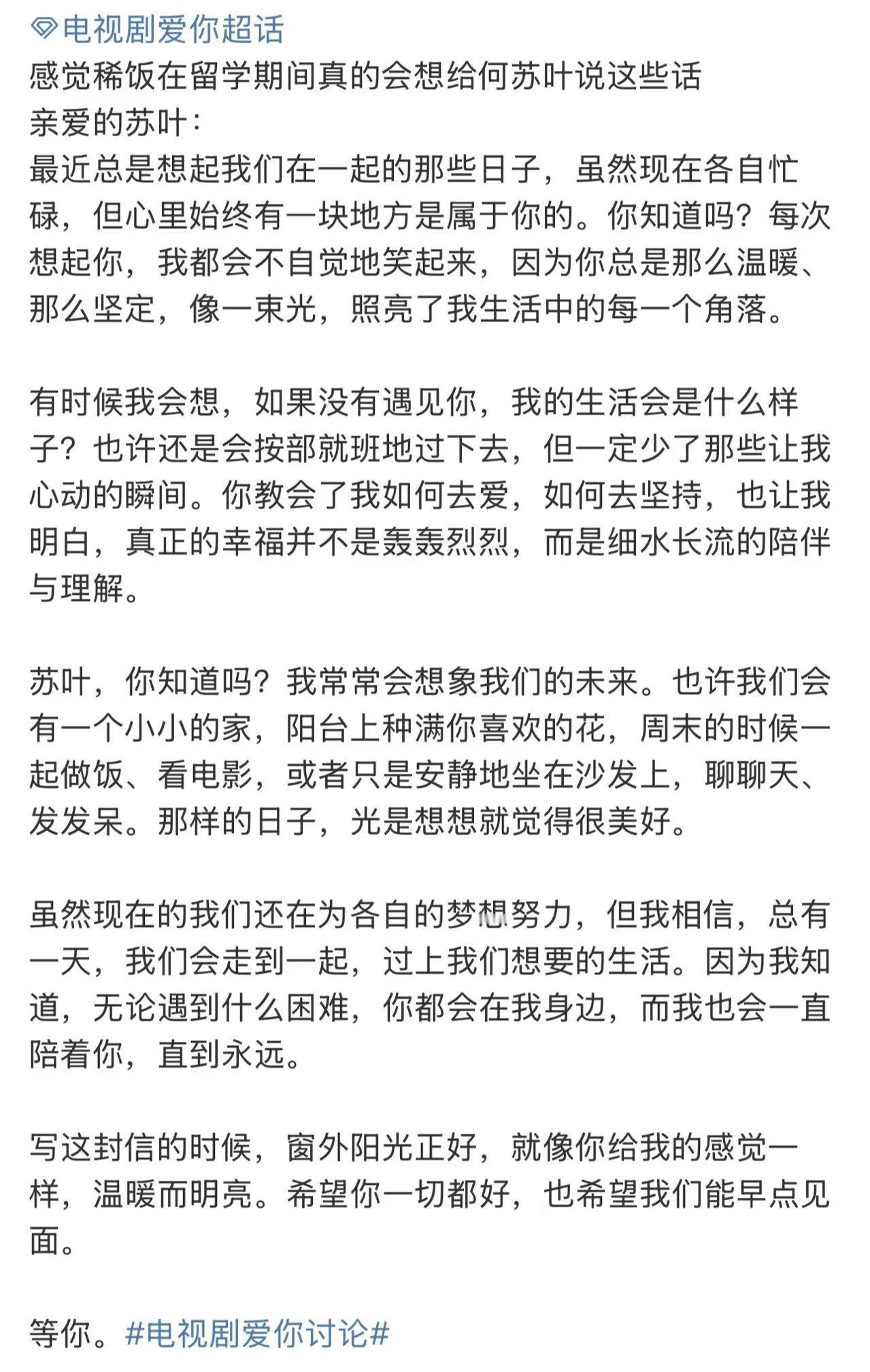 电视剧爱你超话
感觉稀饭在留学期间真的会想给何苏叶说这些话
亲爱的苏叶：
最近总是想起我们在一起的那些日子，虽然现在各自忙碌，但心里始终有一块地方是属于你的。你知道吗？每次想起你，我都会不自觉地笑起来，因为你总是那么温暖、那么坚定，像一束光，照亮了我生活中的每一个角落。

有时候我会想，如果没有遇见你，我的生活会是什么样子？也许还是会按部就班地过下去，但一定少了那些让我心动的瞬间。你教会了我如何去爱，如何去坚持，也让我明白，真正的幸福并不是轰轰烈烈，而是细水长流的陪伴与理解。

苏叶，你知道吗？我常常会想象我们的未来。也许我们会有一个小小的家，阳台上种满你喜欢的花，周末的时候一起做饭、看电影，或者只是安静地坐在沙发上，聊聊天、发发呆。那样的日子，光是想想就觉得很美好。

虽然现在的我们还在为各自的梦想努力，但我相信，总有一天，我们会走到一起，过上我们想要的生活。因为我知道，无论遇到什么困难，你都会在我身边，而我也会一直陪着你，直到永远。

写这封信的时候，窗外阳光正好，就像你给我的感觉一样，温暖而明亮。希望你一切都好，也希望我们能早点见面。

等你。#电视剧爱你讨论#